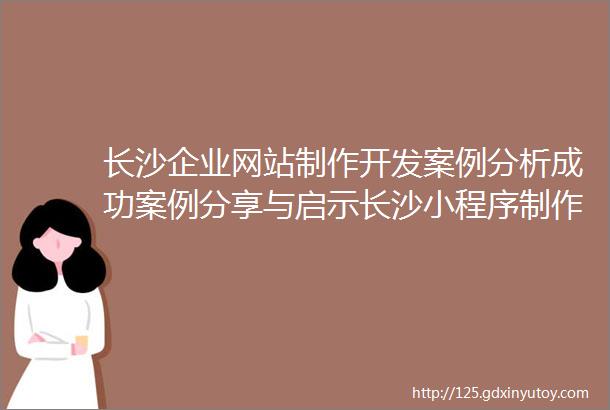 长沙企业网站制作开发案例分析成功案例分享与启示长沙小程序制作

http://125.gdxinyutoy.com